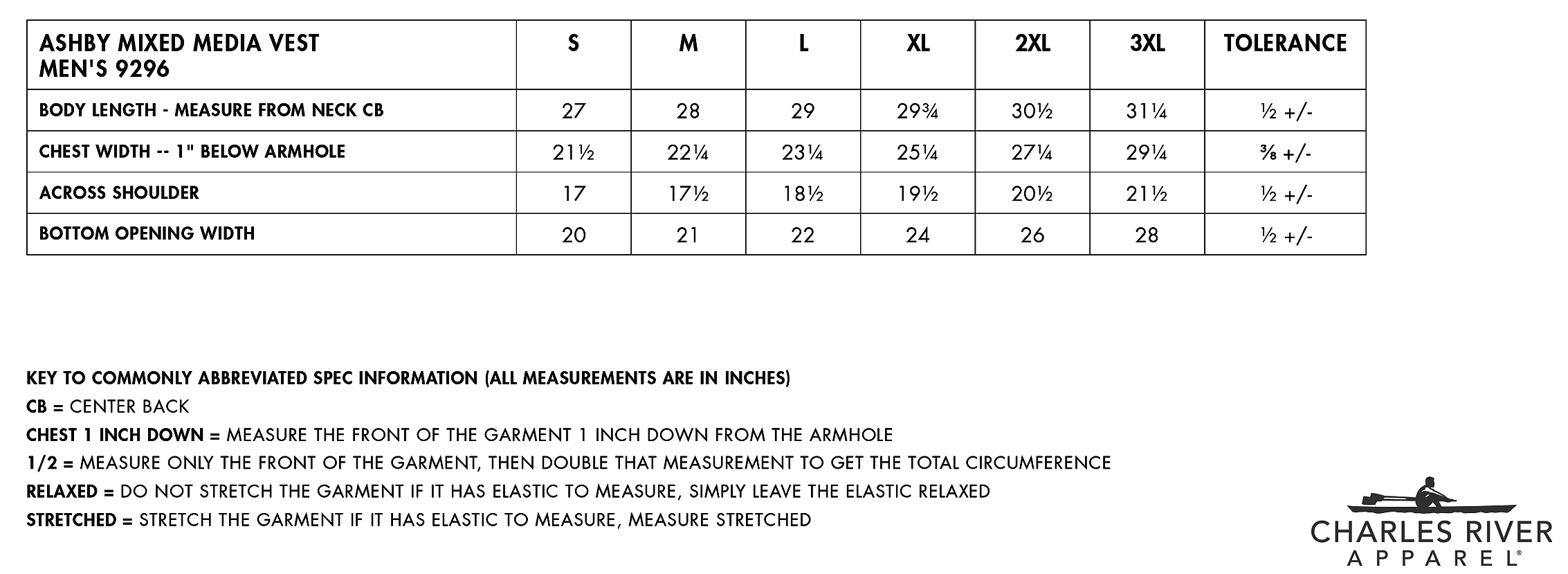 | ASHBY MIXED MEDIA VEST MEN'S 9296 | S | M | L | XL | 2XL | 3XL | TOLERANCE |
|---|---|---|---|---|---|---|---|
| BODY LENGTH - MEASURE FROM NECK CB | 27 | 28 | 29 | 29¾ | 30½ | 31¼ | ½ +/- |
| CHEST WIDTH -- 1" BELOW ARMHOLE | 21½ | 22¼ | 23¼ | 25¼ | 27¼ | 29¼ | ⅜ +/- |
| ACROSS SHOULDER | 17 | 17½ | 18½ | 19½ | 20½ | 21½ | ½ +/- |
| BOTTOM OPENING WIDTH | 20 | 21 | 22 | 24 | 26 | 28 | ½ +/- |

KEY TO COMMONLY ABBREVIATED SPEC INFORMATION (ALL MEASUREMENTS ARE IN INCHES)
CB = CENTER BACK
CHEST 1 INCH DOWN = MEASURE THE FRONT OF THE GARMENT 1 INCH DOWN FROM THE ARMHOLE
1/2 = MEASURE ONLY THE FRONT OF THE GARMENT, THEN DOUBLE THAT MEASUREMENT TO GET THE TOTAL CIRCUMFERENCE
RELAXED = DO NOT STRETCH THE GARMENT IF IT HAS ELASTIC TO MEASURE, SIMPLY LEAVE THE ELASTIC RELAXED
STRETCHED = STRETCH THE GARMENT IF IT HAS ELASTIC TO MEASURE, MEASURE STRETCHED

CHARLES RIVER
APPAREL®